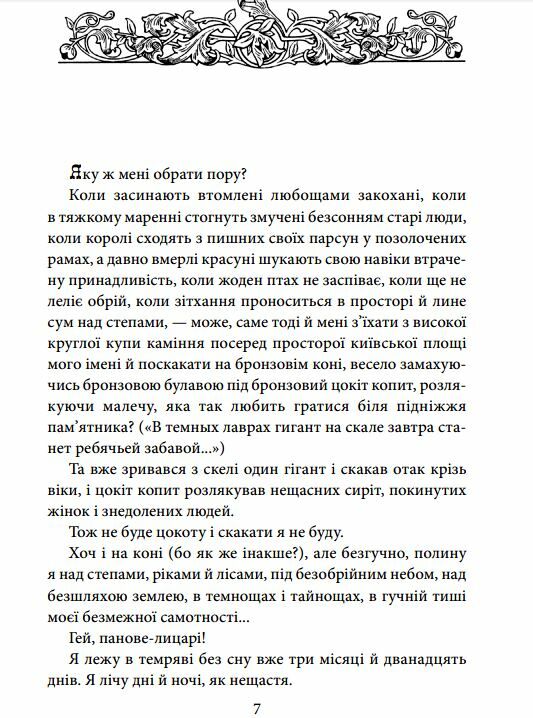 Яку ж мені обрати пору?

Коли засинають втомлені любощами закохані, коли в тяжкому маренні стогнуть змучені безсонням старі люди, коли королі сходять з пишних своїх парсун у позолочених рамах, а давно вмерлі красуні шукають свою навіки втрачену принадливість, коли жоден птах не заспіває, коли ще не леліє обрій, коли зітхання проноситься в просторі й лине сум над степами, — може, саме тоді й мені з'їхати з високої круглої купи каміння посеред просторої київської площі мого імені й поскакати на бронзовім коні, весело замахуючись бронзовою булавою під бронзовий цокіт копит, розлякуючи малечу, яка так любить гратися біля підніжжя пам'ятника? («В темных лаврах гигант на скале завтра станет ребячьей забавой...»)

Та вже зривався з скелі один гігант і скакав отак крізь віки, і цокіт копит розлякував нещасних сиріт, покинутих жінок і знедолених людей.

Тож не буде цокоту і скакати я не буду.

Хоч і на коні (бо як же інакше?), але безгучно, полину я над степами, ріками й лісами, під безобрійним небом, над безшляхою землею, в темнощах і тайнощах, в гучній тиші моєї безмежної самотності...

Гей, панове-лицарі!

Я лежу в темряві без сну вже три місяці й дванадцять днів. Я лічу дні й ночі, як нещастя.

7